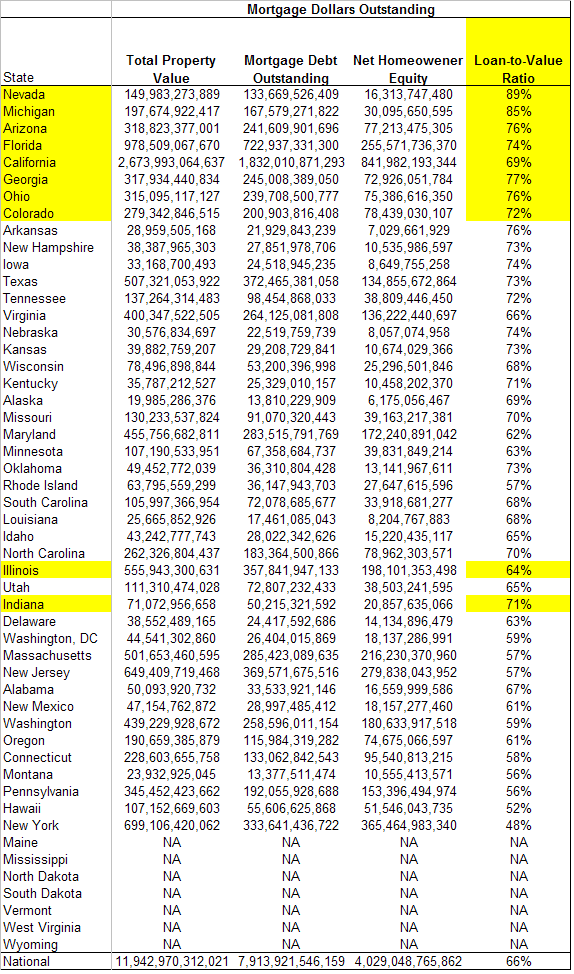 Mortgage Dollars Outstanding

| State | Total Property Value | Mortgage Debt Outstanding | Net Homeowener Equity | Loan-to-Value Ratio |
|---|---|---|---|---|
| Nevada | 149,983,273,889 | 133,669,526,409 | 16,313,747,480 | 89% |
| Michigan | 197,674,922,417 | 167,579,271,822 | 30,095,650,595 | 85% |
| Arizona | 318,823,377,001 | 241,609,901,696 | 77,213,475,305 | 76% |
| Florida | 978,509,067,670 | 722,937,331,300 | 255,571,736,370 | 74% |
| California | 2,673,993,064,637 | 1,832,010,871,293 | 841,982,193,344 | 69% |
| Georgia | 317,934,440,834 | 245,008,389,050 | 72,926,051,784 | 77% |
| Ohio | 315,095,117,127 | 239,708,500,777 | 75,386,616,350 | 76% |
| Colorado | 279,342,846,515 | 200,903,816,408 | 78,439,030,107 | 72% |
| Arkansas | 28,959,505,168 | 21,929,843,239 | 7,029,661,929 | 76% |
| New Hampshire | 38,387,965,303 | 27,851,978,706 | 10,535,986,597 | 73% |
| Iowa | 33,168,700,493 | 24,518,945,235 | 8,649,755,258 | 74% |
| Texas | 507,321,053,922 | 372,465,381,058 | 134,855,672,864 | 73% |
| Tennessee | 137,264,314,483 | 98,454,868,033 | 38,809,446,450 | 72% |
| Virginia | 400,347,522,505 | 264,125,081,808 | 136,222,440,697 | 66% |
| Nebraska | 30,576,834,697 | 22,519,759,739 | 8,057,074,958 | 74% |
| Kansas | 39,882,759,207 | 29,208,729,841 | 10,674,029,366 | 73% |
| Wisconsin | 78,496,898,844 | 53,200,396,998 | 25,296,501,846 | 68% |
| Kentucky | 35,787,212,527 | 25,329,010,157 | 10,458,202,370 | 71% |
| Alaska | 19,985,286,376 | 13,810,229,909 | 6,175,056,467 | 69% |
| Missouri | 130,233,537,824 | 91,070,320,443 | 39,163,217,381 | 70% |
| Maryland | 455,756,682,811 | 283,515,791,769 | 172,240,891,042 | 62% |
| Minnesota | 107,190,533,951 | 67,358,684,737 | 39,831,849,214 | 63% |
| Oklahoma | 49,452,772,039 | 36,310,804,428 | 13,141,967,611 | 73% |
| Rhode Island | 63,795,559,299 | 36,147,943,703 | 27,647,615,596 | 57% |
| South Carolina | 105,997,366,954 | 72,078,685,677 | 33,918,681,277 | 68% |
| Louisiana | 25,665,852,926 | 17,461,085,043 | 8,204,767,883 | 68% |
| Idaho | 43,242,777,743 | 28,022,342,626 | 15,220,435,117 | 65% |
| North Carolina | 262,326,804,437 | 183,364,500,866 | 78,962,303,571 | 70% |
| Illinois | 555,943,300,631 | 357,841,947,133 | 198,101,353,498 | 64% |
| Utah | 111,310,474,028 | 72,807,232,433 | 38,503,241,595 | 65% |
| Indiana | 71,072,956,658 | 50,215,321,592 | 20,857,635,066 | 71% |
| Delaware | 38,552,489,165 | 24,417,592,686 | 14,134,896,479 | 63% |
| Washington, DC | 44,541,302,860 | 26,404,015,869 | 18,137,286,991 | 59% |
| Massachusetts | 501,653,460,595 | 285,423,089,635 | 216,230,370,960 | 57% |
| New Jersey | 649,409,719,468 | 369,571,675,516 | 279,838,043,952 | 57% |
| Alabama | 50,093,920,732 | 33,533,921,146 | 16,559,999,586 | 67% |
| New Mexico | 47,154,762,872 | 28,997,485,412 | 18,157,277,460 | 61% |
| Washington | 439,229,928,672 | 258,596,011,154 | 180,633,917,518 | 59% |
| Oregon | 190,659,385,879 | 115,984,319,282 | 74,675,066,597 | 61% |
| Connecticut | 228,603,655,758 | 133,062,842,543 | 95,540,813,215 | 58% |
| Montana | 23,932,925,045 | 13,377,511,474 | 10,555,413,571 | 56% |
| Pennsylvania | 345,452,423,662 | 192,055,928,688 | 153,396,494,974 | 56% |
| Hawaii | 107,152,669,603 | 55,606,625,868 | 51,546,043,735 | 52% |
| New York | 699,106,420,062 | 333,641,436,722 | 365,464,983,340 | 48% |
| Maine | NA | NA | NA | NA |
| Mississippi | NA | NA | NA | NA |
| North Dakota | NA | NA | NA | NA |
| South Dakota | NA | NA | NA | NA |
| Vermont | NA | NA | NA | NA |
| West Virginia | NA | NA | NA | NA |
| Wyoming | NA | NA | NA | NA |
| National | 11,942,970,312,021 | 7,913,921,546,159 | 4,029,048,765,862 | 66% |